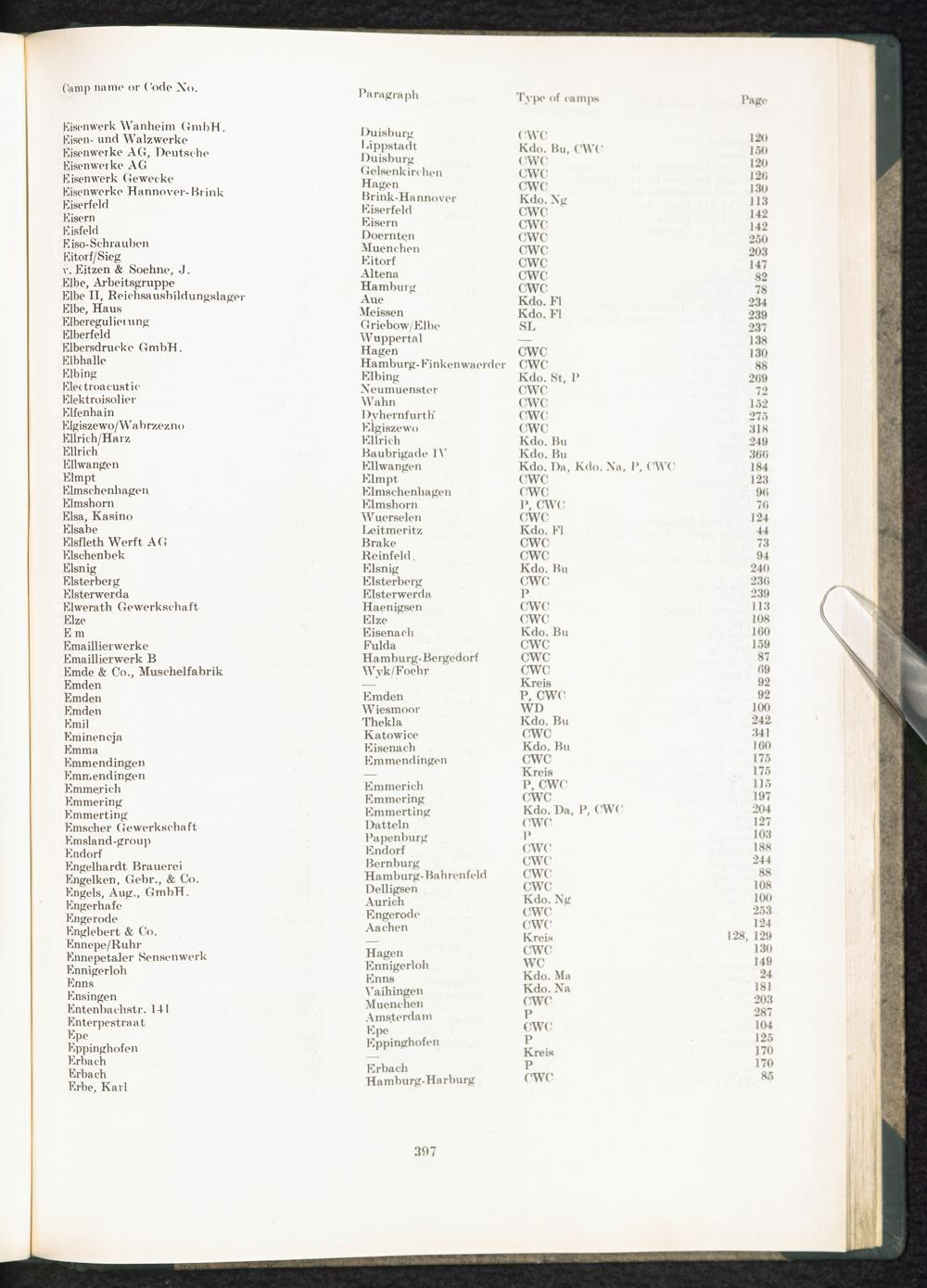 | Camp name or Code No. | Paragraph | Type of camps | Page |
|---|---|---|---|
| Eisenwerk Wanheim GmbH. | Duisburg | CWC | 120 |
| Eisen- und Walzwerke | Lippstadt | Kdo. Bu, CWC | 150 |
| Eisenwerke AG, Deutsche | Duisburg | CWC | 120 |
| Eisenwerke AG | Gelsenkirchen | CWC | 126 |
| Eisenwerk Gewecke | Hagen | CWC | 130 |
| Eisenwerke Hannover-Brink | Brink-Hannover | Kdo. Ng | 113 |
| Eiserfeld | Eiserfeld | CWC | 142 |
| Eisern | Eisern | CWC | 142 |
| Eisfeld | Doernten | CWC | 250 |
| Eiso-Schrauben | Muenchen | CWC | 203 |
| Eitorf/Sieg | Eitorf | CWC | 147 |
| v. Eitzen & Soehne, J. | Altena | CWC | 82 |
| Elbe, Arbeitsgruppe | Hamburg | CWC | 78 |
| Elbe II, Reichsausbildungslager | Aue | Kdo. Fl | 234 |
| Elbe, Haus | Meissen | Kdo. Fl | 239 |
| Elberegulierung | Griebow/Elbe | SL | 237 |
| Elberfeld | Wuppertal | — | 138 |
| Elbersdrucke GmbH. | Hagen | CWC | 130 |
| Elbhalle | Hamburg-Finkenwaerder | CWC | 88 |
| Elbing | Elbing | Kdo. St, P | 269 |
| Electroacustic | Neumuenster | CWC | 72 |
| Elektroisolier | Wahn | CWC | 152 |
| Elfenhain | Dyhernfurth | CWC | 275 |
| Elgiszewo/Wabrzezno | Elgiszewo | CWC | 318 |
| Ellrich/Harz | Ellrich | Kdo. Bu | 249 |
| Ellrich | Baubrigade IV | Kdo. Bu | 366 |
| Ellwangen | Ellwangen | Kdo. Da, Kdo. Na, P, CWC | 184 |
| Elmpt | Elmpt | CWC | 123 |
| Elmschenhagen | Elmschenhagen | CWC | 96 |
| Elmshorn | Elmshorn | P, CWC | 76 |
| Elsa, Kasino | Wuerselen | CWC | 124 |
| Elsabe | Leitmeritz | Kdo. Fl | 44 |
| Elsfleth Werft AG | Brake | CWC | 73 |
| Elschenbek | Reinfeld. | CWC | 94 |
| Elsnig | Elsnig | Kdo. Bu | 240 |
| Elsterberg | Elsterberg | CWC | 236 |
| Elsterwerda | Elsterwerda | P | 239 |
| Elwerath Gewerkschaft | Haenigsen | CWC | 113 |
| Elze | Elze | CWC | 108 |
| E m | Eisenach | Kdo. Bu | 160 |
| Emaillierwerke | Fulda | CWC | 159 |
| Emaillierwerk B | Hamburg-Bergedorf | CWC | 87 |
| Emde & Co., Muschelfabrik | Wyk/Foehr | CWC | 69 |
| Emden | — | Kreis | 92 |
| Emden | Emden | P, CWC | 92 |
| Emden | Wiesmoor | WD | 100 |
| Emil | Thekla | Kdo. Bu | 242 |
| Eminencja | Katowice | CWC | 341 |
| Emma | Eisenach | Kdo. Bu | 160 |
| Emmendingen | Emmendingen | CWC | 175 |
| Emmendingen | — | Kreis | 175 |
| Emmerich | Emmerich | P, CWC | 115 |
| Emmering | Emmering | CWC | 197 |
| Emmerting | Emmerting | Kdo. Da, P, CWC | 204 |
| Emscher Gewerkschaft | Datteln | CWC | 127 |
| Emsland-group | Papenburg | P | 103 |
| Endorf | Endorf | CWC | 188 |
| Engelhardt Brauerei | Bernburg | CWC | 244 |
| Engelken, Gebr., & Co. | Hamburg-Bahrenfeld | CWC | 88 |
| Engels, Aug., GmbH. | Delligsen | CWC | 108 |
| Engerhafe | Aurich | Kdo. Ng | 100 |
| Engerode | Engerode | CWC | 253 |
| Englebert & Co. | Aachen | CWC | 124 |
| Ennepe/Ruhr | — | Kreis | 128, 129 |
| Ennepetaler Sensenwerk | Hagen | CWC | 130 |
| Ennigerloh | Ennigerloh | WC | 149 |
| Enns | Enns | Kdo. Ma | 24 |
| Ensingen | Vaihingen | Kdo. Na | 181 |
| Entenbachstr. 141 | Muenchen | CWC | 203 |
| Enterpestraat | Amsterdam | P | 287 |
| Epe | Epe | CWC | 104 |
| Eppinghofen | Eppinghofen | P | 125 |
| Erbach | — | Kreis | 170 |
| Erbach | Erbach | P | 170 |
| Erbe, Karl | Hamburg-Harburg | CWC | 85 |

397